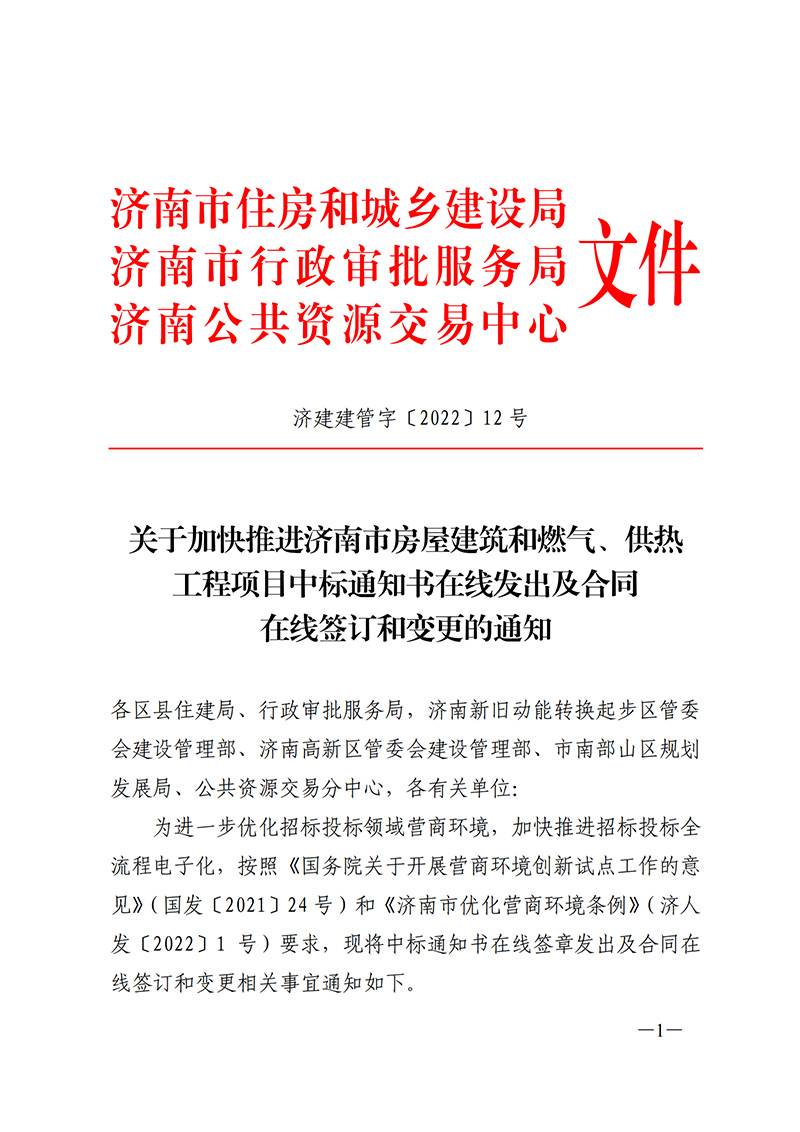 济南市住房和城乡建设局
济南市行政审批服务局
济南公共资源交易中心
文件

济建建管字〔2022〕12号

关于加快推进济南市房屋建筑和燃气、供热
工程项目中标通知书在线发出及合同
在线签订和变更的通知

各区县住建局、行政审批服务局，济南新旧动能转换起步区管委会建设管理部、济南高新区管委会建设管理部、市南部山区规划发展局、公共资源交易分中心，各有关单位:

为进一步优化招标投标领域营商环境，加快推进招标投标全流程电子化，按照《国务院关于开展营商环境创新试点工作的意见》（国发〔2021〕24号）和《济南市优化营商环境条例》（济人发〔2022〕1号）要求，现将中标通知书在线签章发出及合同在线签订和变更相关事宜通知如下。

—1—